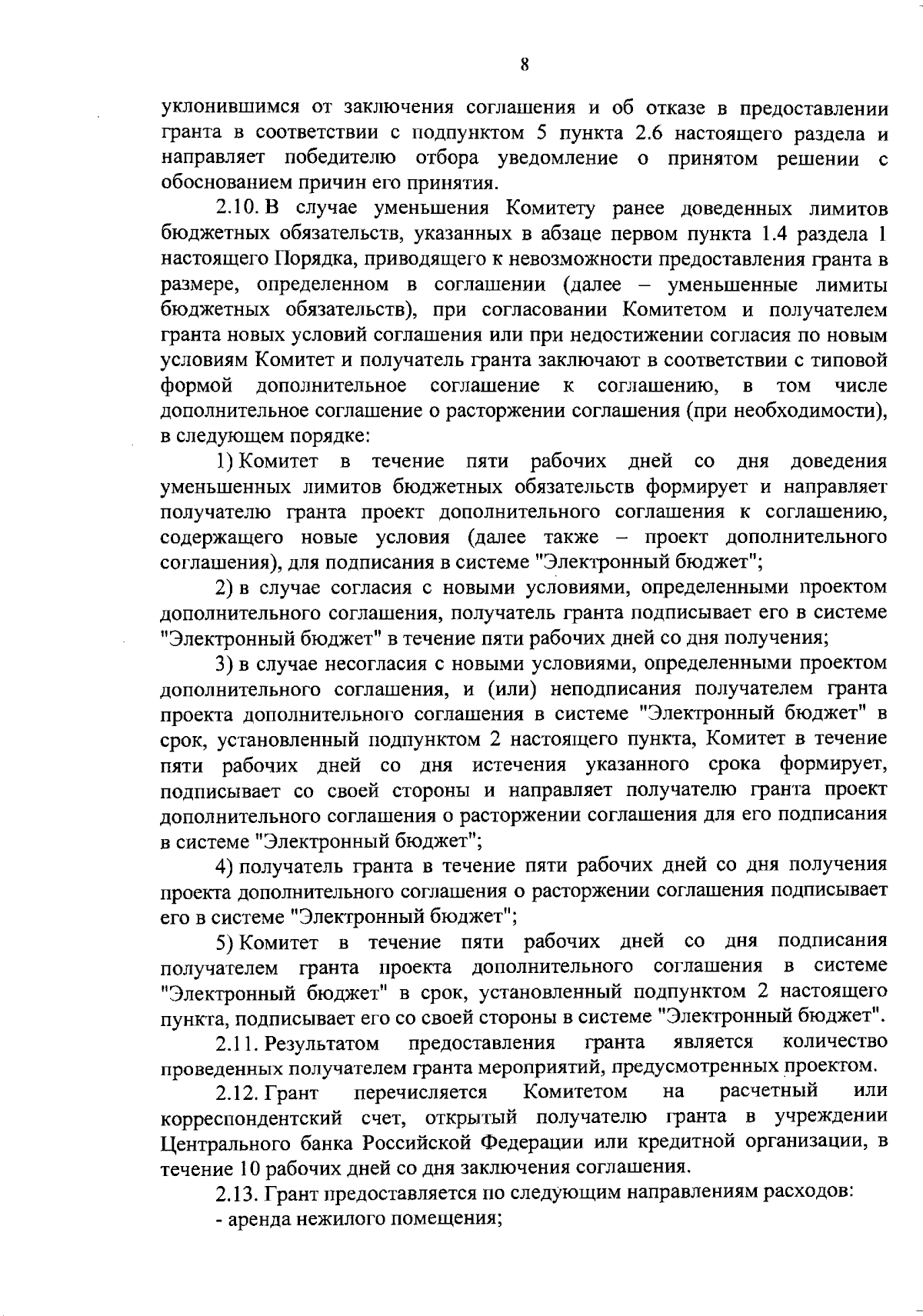 8

уклонившимся от заключения соглашения и об отказе в предоставлении гранта в соответствии с подпунктом 5 пункта 2.6 настоящего раздела и направляет победителю отбора уведомление о принятом решении с обоснованием причин его принятия.

2.10. В случае уменьшения Комитету ранее доведенных лимитов бюджетных обязательств, указанных в абзаце первом пункта 1.4 раздела 1 настоящего Порядка, приводящего к невозможности предоставления гранта в размере, определенном в соглашении (далее – уменьшенные лимиты бюджетных обязательств), при согласовании Комитетом и получателем гранта новых условий соглашения или при недостижении согласия по новым условиям Комитет и получатель гранта заключают в соответствии с типовой формой дополнительное соглашение к соглашению, в том числе дополнительное соглашение о расторжении соглашения (при необходимости), в следующем порядке:

1) Комитет в течение пяти рабочих дней со дня доведения уменьшенных лимитов бюджетных обязательств формирует и направляет получателю гранта проект дополнительного соглашения к соглашению, содержащего новые условия (далее также – проект дополнительного соглашения), для подписания в системе "Электронный бюджет";

2) в случае согласия с новыми условиями, определенными проектом дополнительного соглашения, получатель гранта подписывает его в системе "Электронный бюджет" в течение пяти рабочих дней со дня получения;

3) в случае несогласия с новыми условиями, определенными проектом дополнительного соглашения, и (или) неподписания получателем гранта проекта дополнительного соглашения в системе "Электронный бюджет" в срок, установленный подпунктом 2 настоящего пункта, Комитет в течение пяти рабочих дней со дня истечения указанного срока формирует, подписывает со своей стороны и направляет получателю гранта проект дополнительного соглашения о расторжении соглашения для его подписания в системе "Электронный бюджет";

4) получатель гранта в течение пяти рабочих дней со дня получения проекта дополнительного соглашения о расторжении соглашения подписывает его в системе "Электронный бюджет";

5) Комитет в течение пяти рабочих дней со дня подписания получателем гранта проекта дополнительного соглашения в системе "Электронный бюджет" в срок, установленный подпунктом 2 настоящего пункта, подписывает его со своей стороны в системе "Электронный бюджет".

2.11. Результатом предоставления гранта является количество проведенных получателем гранта мероприятий, предусмотренных проектом.

2.12. Грант перечисляется Комитетом на расчетный или корреспондентский счет, открытый получателю гранта в учреждении Центрального банка Российской Федерации или кредитной организации, в течение 10 рабочих дней со дня заключения соглашения.

2.13. Грант предоставляется по следующим направлениям расходов:

- аренда нежилого помещения;